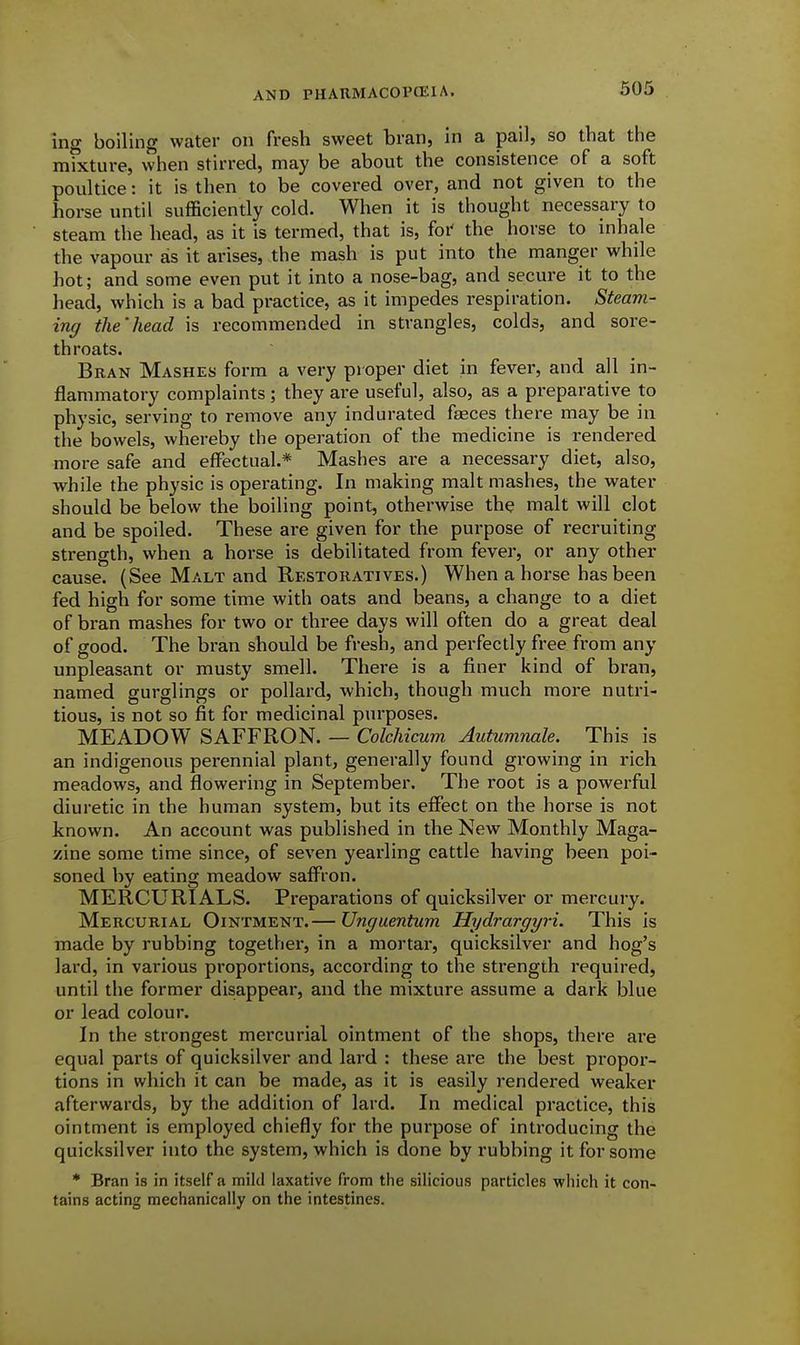 AND PHARMACOPŒIA. 505

ing boiling water on fresh sweet bran, in a pail, so that the mixture, when stirred, may be about the consistence of a soft poultice: it is then to be covered over, and not given to the horse until sufficiently cold. When it is thought necessary to steam the head, as it is termed, that is, for the horse to inhale the vapour as it arises, the mash is put into the manger while hot; and some even put it into a nose-bag, and secure it to the head, which is a bad practice, as it impedes respiration. Steaming the head is recommended in strangles, colds, and sore-throats.

Bran Mashes form a very proper diet in fever, and all inflammatory complaints; they are useful, also, as a preparative to physic, serving to remove any indurated fæces there may be in the bowels, whereby the operation of the medicine is rendered more safe and effectual.* Mashes are a necessary diet, also, while the physic is operating. In making malt mashes, the water should be below the boiling point, otherwise the malt will clot and be spoiled. These are given for the purpose of recruiting strength, when a horse is debilitated from fever, or any other cause. (See Malt and Restoratives.) When a horse has been fed high for some time with oats and beans, a change to a diet of bran mashes for two or three days will often do a great deal of good. The bran should be fresh, and perfectly free from any unpleasant or musty smell. There is a finer kind of bran, named gurglings or pollard, which, though much more nutritious, is not so fit for medicinal purposes.

MEADOW SAFFRON. — Colchicum Autumnale. This is an indigenous perennial plant, generally found growing in rich meadows, and flowering in September. The root is a powerful diuretic in the human system, but its effect on the horse is not known. An account was published in the New Monthly Magazine some time since, of seven yearling cattle having been poisoned by eating meadow saffron.

MERCURIALS. Preparations of quicksilver or mercury.

Mercurial Ointment. — Unguentum Hydrargyri. This is made by rubbing together, in a mortar, quicksilver and hog's lard, in various proportions, according to the strength required, until the former disappear, and the mixture assume a dark blue or lead colour.

In the strongest mercurial ointment of the shops, there are equal parts of quicksilver and lard : these are the best proportions in which it can be made, as it is easily rendered weaker afterwards, by the addition of lard. In medical practice, this ointment is employed chiefly for the purpose of introducing the quicksilver into the system, which is done by rubbing it for some

* Bran is in itself a mild laxative from the silicious particles which it contains acting mechanically on the intestines.